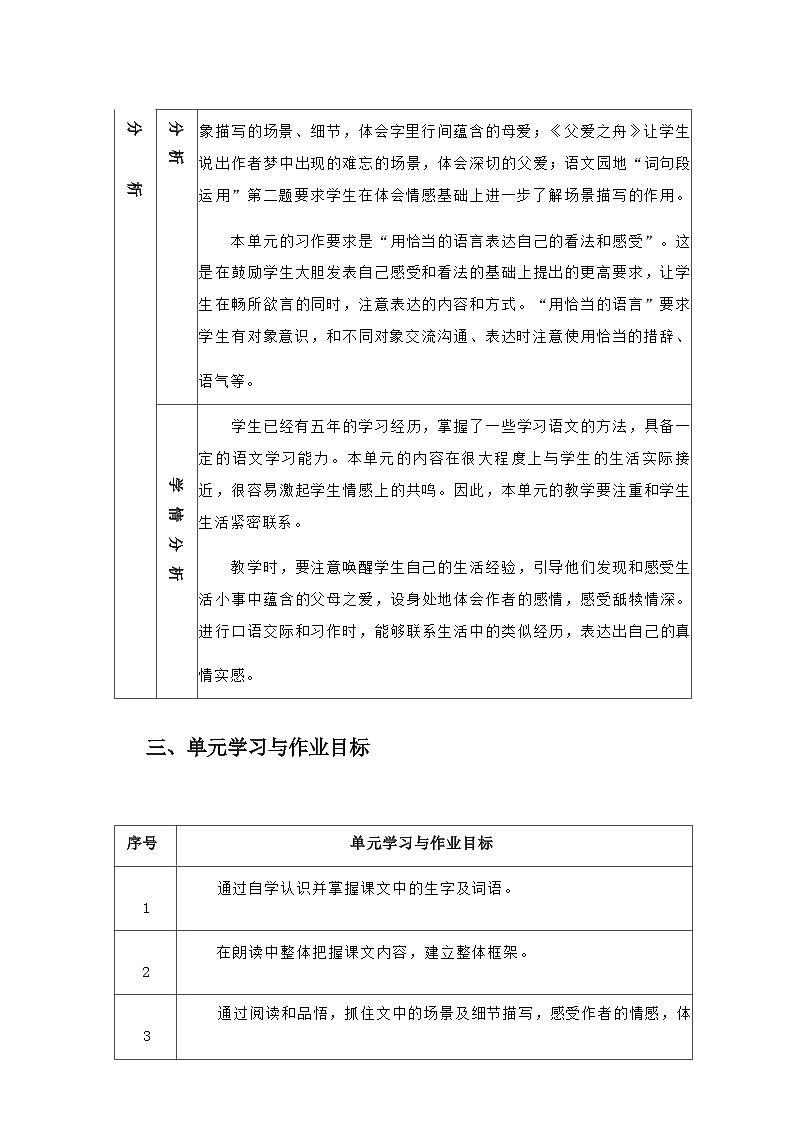 | 分析 | 分析 | 象描写的场景、细节，体会字里行间蕴含的母爱；《父爱之舟》让学生说出作者梦中出现的难忘的场景，体会深切的父爱；语文园地“词句段运用”第二题要求学生在体会情感基础上进一步了解场景描写的作用。<br><br>本单元的习作要求是“用恰当的语言表达自己的看法和感受”。这是在鼓励学生大胆发表自己感受和看法的基础上提出的更高要求，让学生在畅所欲言的同时，注意表达的内容和方式。“用恰当的语言”要求学生有对象意识，和不同对象交流沟通、表达时注意使用恰当的措辞、语气等。 |
|---|---|---|
| | 学情分析 | 学生已经有五年的学习经历，掌握了一些学习语文的方法，具备一定的语文学习能力。本单元的内容在很大程度上与学生的生活实际接近，很容易激起学生情感上的共鸣。因此，本单元的教学要注重和学生生活紧密联系。<br><br>教学时，要注意唤醒学生自己的生活经验，引导他们发现和感受生活小事中蕴含的父母之爱，设身处地体会作者的感情，感受舐犊情深。进行口语交际和习作时，能够联系生活中的类似经历，表达出自己的真情实感。 |

三、单元学习与作业目标

| 序号 | 单元学习与作业目标 |
|---|---|
| 1 | 通过自学认识并掌握课文中的生字及词语。 |
| 2 | 在朗读中整体把握课文内容，建立整体框架。 |
| 3 | 通过阅读和品悟，抓住文中的场景及细节描写，感受作者的情感，体 |